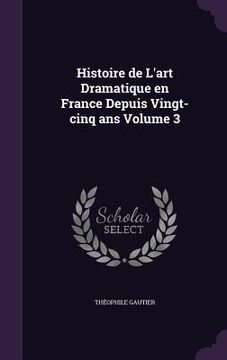 Histoire de L'art Dramatique en France Depuis Vingt-cinq ans Volume 3

Scholar SELECT

THÉOPHILE GAUTIER